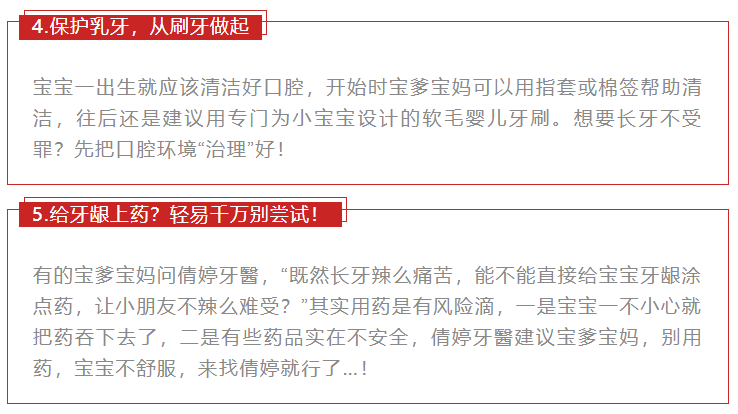 4.保护乳牙，从刷牙做起

宝宝一出生就应该清洁好口腔，开始时宝爹宝妈可以用指套或棉签帮助清洁，往后还是建议用专门为小宝宝设计的软毛婴儿牙刷。想要长牙不受罪？先把口腔环境“治理”好！

5.给牙龈上药？轻易千万别尝试！

有的宝爹宝妈问倩婷牙醫，“既然长牙辣么痛苦，能不能直接给宝宝牙龈涂点药，让小朋友不辣么难受？”其实用药是有风险滴，一是宝宝一不小心就把药吞下去了，二是有些药品实在不安全，倩婷牙醫建议宝爹宝妈，别用药，宝宝不舒服，来找倩婷就行了...！